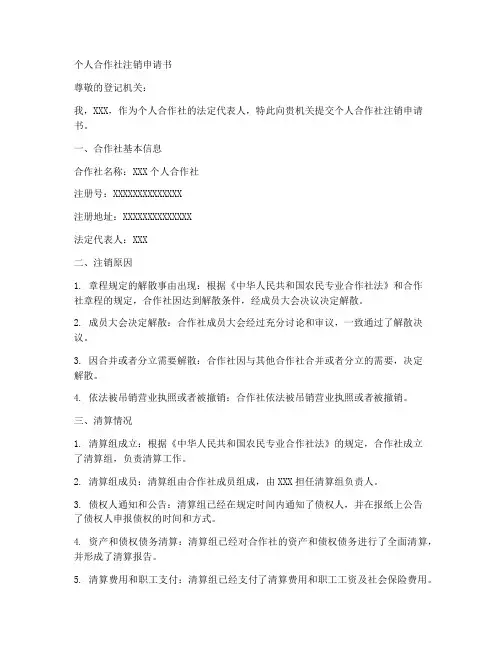 个人合作社注销申请书

尊敬的登记机关：

我，XXX，作为个人合作社的法定代表人，特此向贵机关提交个人合作社注销申请书。

一、合作社基本信息

合作社名称：XXX 个人合作社

注册号：XXXXXXXXXXXXXX

注册地址：XXXXXXXXXXXXXX

法定代表人：XXX

二、注销原因

1. 章程规定的解散事由出现：根据《中华人民共和国农民专业合作社法》和合作社章程的规定，合作社因达到解散条件，经成员大会决议决定解散。

2. 成员大会决定解散：合作社成员大会经过充分讨论和审议，一致通过了解散决议。

3. 因合并或者分立需要解散：合作社因与其他合作社合并或者分立的需要，决定解散。

4. 依法被吊销营业执照或者被撤销：合作社依法被吊销营业执照或者被撤销。

三、清算情况

1. 清算组成立：根据《中华人民共和国农民专业合作社法》的规定，合作社成立了清算组，负责清算工作。

2. 清算组成员：清算组由合作社成员组成，由 XXX 担任清算组负责人。

3. 债权人通知和公告：清算组已经在规定时间内通知了债权人，并在报纸上公告了债权人申报债权的时间和方式。

4. 资产和债权债务清算：清算组已经对合作社的资产和债权债务进行了全面清算，并形成了清算报告。

5. 清算费用和职工支付：清算组已经支付了清算费用和职工工资及社会保险费用。